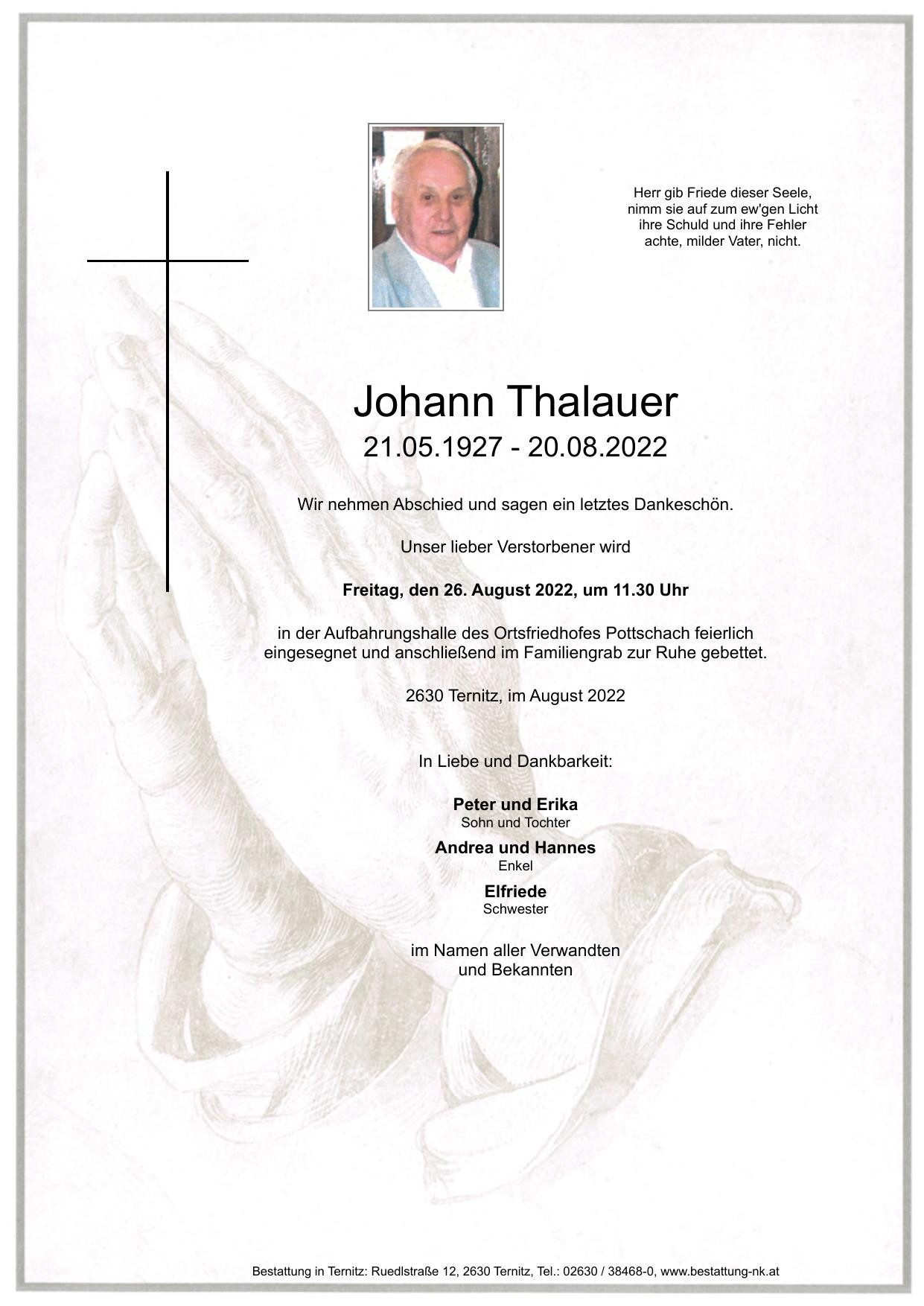 Herr gib Friede dieser Seele,
nimm sie auf zum ew'gen Licht
ihre Schuld und ihre Fehler
achte, milder Vater, nicht.

Johann Thalauer
21.05.1927 - 20.08.2022

Wir nehmen Abschied und sagen ein letztes Dankeschön.

Unser lieber Verstorbener wird

Freitag, den 26. August 2022, um 11.30 Uhr

in der Aufbahrungshalle des Ortsfriedhofes Pottschach feierlich eingesegnet und anschließend im Familiengrab zur Ruhe gebettet.

2630 Ternitz, im August 2022

In Liebe und Dankbarkeit:

Peter und Erika
Sohn und Tochter

Andrea und Hannes
Enkel

Elfriede
Schwester

im Namen aller Verwandten
und Bekannten

Bestattung in Ternitz: Ruedlstraße 12, 2630 Ternitz, Tel.: 02630 / 38468-0, www.bestattung-nk.at